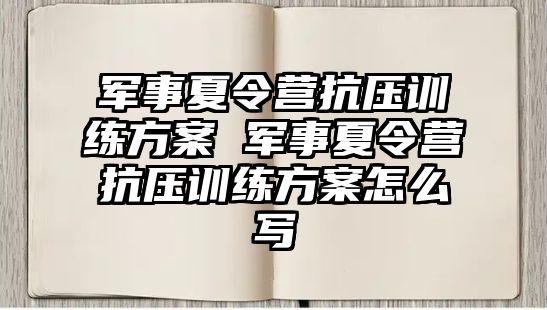 军事夏令营抗压训练方案 军事夏令营抗压训练方案怎么写